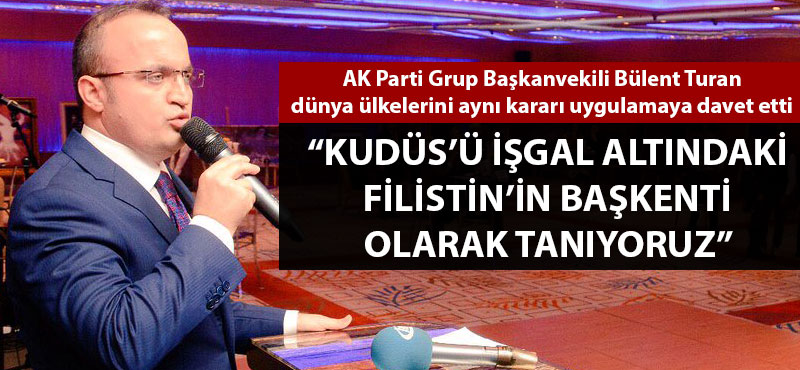 AK Parti Grup Başkanvekili Bülent Turan dünya ülkelerini aynı kararı uygulamaya davet etti

“KUDÜS’Ü İŞGAL ALTINDAKİ FİLİSTİN’İN BAŞKENTİ OLARAK TANIYORUZ”